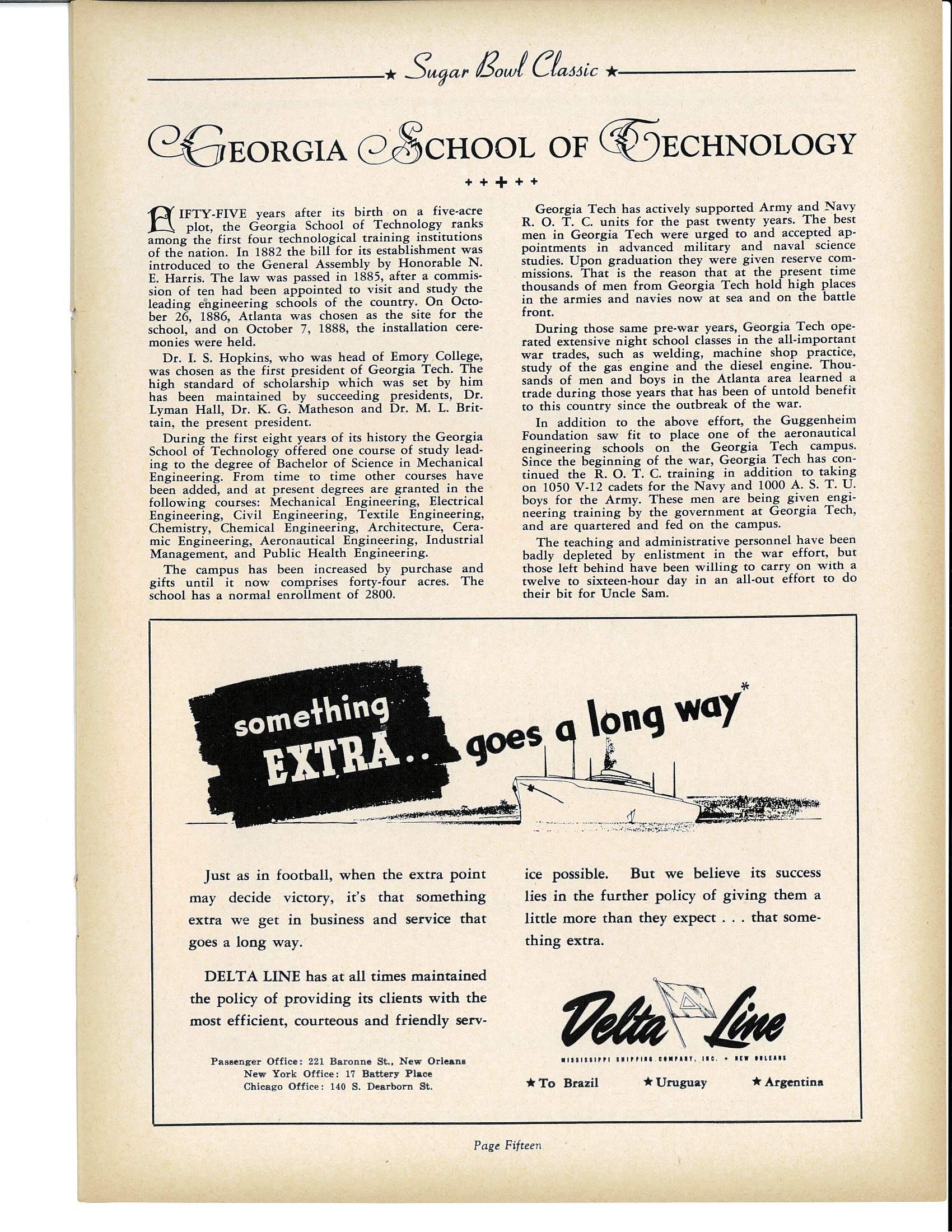 ★ Sugar Bowl Classic ★

GEORGIA SCHOOL OF TECHNOLOGY

+ + + + +

FIFTY-FIVE years after its birth on a five-acre plot, the Georgia School of Technology ranks among the first four technological training institutions of the nation. In 1882 the bill for its establishment was introduced to the General Assembly by Honorable N. E. Harris. The law was passed in 1885, after a commission of ten had been appointed to visit and study the leading engineering schools of the country. On October 26, 1886, Atlanta was chosen as the site for the school, and on October 7, 1888, the installation ceremonies were held.

Dr. I. S. Hopkins, who was head of Emory College, was chosen as the first president of Georgia Tech. The high standard of scholarship which was set by him has been maintained by succeeding presidents, Dr. Lyman Hall, Dr. K. G. Matheson and Dr. M. L. Brittain, the present president.

During the first eight years of its history the Georgia School of Technology offered one course of study leading to the degree of Bachelor of Science in Mechanical Engineering. From time to time other courses have been added, and at present degrees are granted in the following courses: Mechanical Engineering, Electrical Engineering, Civil Engineering, Textile Engineering, Chemistry, Chemical Engineering, Architecture, Ceramic Engineering, Aeronautical Engineering, Industrial Management, and Public Health Engineering.

The campus has been increased by purchase and gifts until it now comprises forty-four acres. The school has a normal enrollment of 2800.

Georgia Tech has actively supported Army and Navy R. O. T. C. units for the past twenty years. The best men in Georgia Tech were urged to and accepted appointments in advanced military and naval science studies. Upon graduation they were given reserve commissions. That is the reason that at the present time thousands of men from Georgia Tech hold high places in the armies and navies now at sea and on the battle front.

During those same pre-war years, Georgia Tech operated extensive night school classes in the all-important war trades, such as welding, machine shop practice, study of the gas engine and the diesel engine. Thousands of men and boys in the Atlanta area learned a trade during those years that has been of untold benefit to this country since the outbreak of the war.

In addition to the above effort, the Guggenheim Foundation saw fit to place one of the aeronautical engineering schools on the Georgia Tech campus. Since the beginning of the war, Georgia Tech has continued the R. O. T. C. training in addition to taking on 1050 V-12 cadets for the Navy and 1000 A. S. T. U. boys for the Army. These men are being given engineering training by the government at Georgia Tech, and are quartered and fed on the campus.

The teaching and administrative personnel have been badly depleted by enlistment in the war effort, but those left behind have been willing to carry on with a twelve to sixteen-hour day in an all-out effort to do their bit for Uncle Sam.

something EXTRA.. goes a long way*

Just as in football, when the extra point may decide victory, it's that something extra we get in business and service that goes a long way.

DELTA LINE has at all times maintained the policy of providing its clients with the most efficient, courteous and friendly service possible. But we believe its success lies in the further policy of giving them a little more than they expect . . . that something extra.

Passenger Office: 221 Baronne St., New Orleans
New York Office: 17 Battery Place
Chicago Office: 140 S. Dearborn St.

Delta Line
MISSISSIPPI SHIPPING COMPANY, INC. ★ NEW ORLEANS

★ To Brazil ★ Uruguay ★ Argentina

Page Fifteen